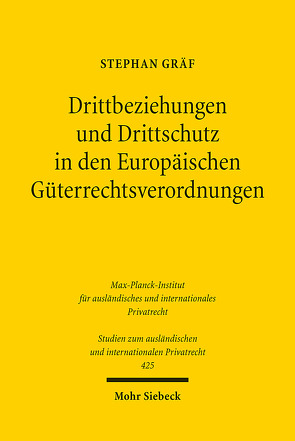 STEPHAN GRÄF

Drittbeziehungen und Drittschutz in den Europäischen Güterrechtsverordnungen

Max-Planck-Institut für ausländisches und internationales Privatrecht

Studien zum ausländischen und internationalen Privatrecht 425

Mohr Siebeck